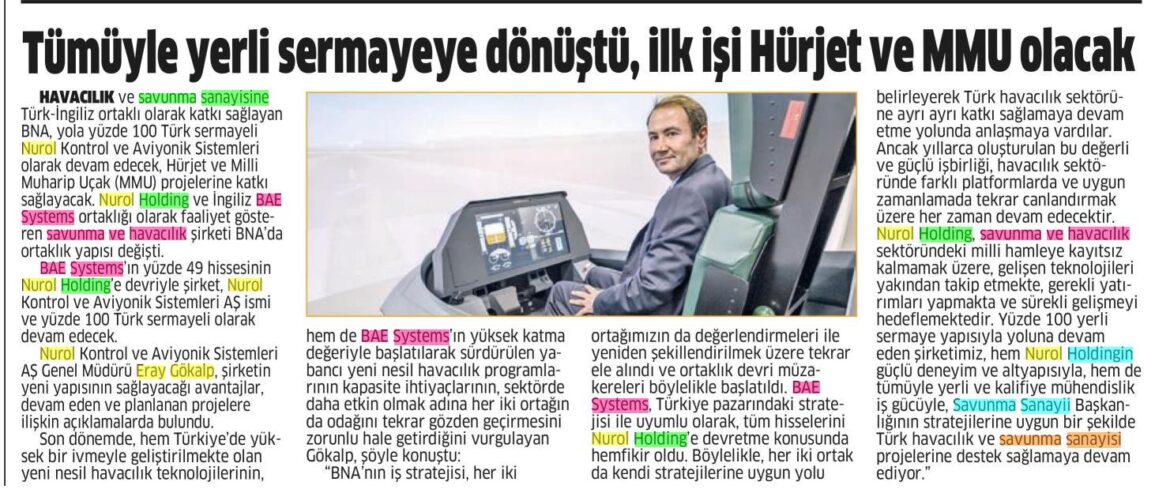 Tümüyle yerli sermayeye dönüştü, ilk işi Hürjet ve MMU olacak

HAVACILIK ve savunma sanayisine Türk-İngiliz ortaklı olarak katkı sağlayan BNA, yola yüzde 100 Türk sermayeli Nurol Kontrol ve Aviyonik Sistemleri olarak devam edecek, Hürjet ve Milli Muharip Uçak (MMU) projelerine katkı sağlayacak. Nurol Holding ve İngiliz BAE Systems ortaklığı olarak faaliyet gösteren savunma ve havacılık şirketi BNA'da ortaklık yapısı değişti.

BAE Systems'ın yüzde 49 hissesinin Nurol Holding'e devriyle şirket, Nurol Kontrol ve Aviyonik Sistemleri AŞ ismi ve yüzde 100 Türk sermayeli olarak devam edecek.

Nurol Kontrol ve Aviyonik Sistemleri AŞ Genel Müdürü Eray Gökalp, şirketin yeni yapısının sağlayacağı avantajlar, devam eden ve planlanan projelere ilişkin açıklamalarda bulundu.

Son dönemde, hem Türkiye'de yüksek bir ivmeyle geliştirilmekte olan yeni nesil havacılık teknolojilerinin, hem de BAE Systems'ın yüksek katma değeriyle başlatılarak sürdürülen yabancı yeni nesil havacılık programlarının kapasite ihtiyaçlarının, sektörde daha etkin olmak adına her iki ortağın da odağını tekrar gözden geçirmesini zorunlu hale getirdiğini vurgulayan Gökalp, şöyle konuştu:

"BNA'nın iş stratejisi, her iki ortağımızın da değerlendirmeleri ile yeniden şekillendirilmek üzere tekrar ele alındı ve ortaklık devri müzakereleri böylelikle başlatıldı. BAE Systems, Türkiye pazarındaki stratejisi ile uyumlu olarak, tüm hisselerini Nurol Holding'e devretme konusunda hemfikir oldu. Böylelikle, her iki ortak da kendi stratejilerine uygun yolu belirleyerek Türk havacılık sektörüne ayrı ayrı katkı sağlamaya devam etme yolunda anlaşmaya vardılar. Ancak yıllarca oluşturulan bu değerli ve güçlü işbirliği, havacılık sektöründe farklı platformlarda ve uygun zamanlamada tekrar canlandırmak üzere her zaman devam edecektir. Nurol Holding, savunma ve havacılık sektöründeki milli hamleye kayıtsız kalmamak üzere, gelişen teknolojileri yakından takip etmekte, gerekli yatırımları yapmakta ve sürekli gelişmeyi hedeflemektedir. Yüzde 100 yerli sermaye yapısıyla yoluna devam eden şirketimiz, hem Nurol Holdingin güçlü deneyim ve altyapısıyla, hem de tümüyle yerli ve kalifiye mühendislik iş gücüyle, Savunma Sanayii Başkanlığının stratejilerine uygun bir şekilde Türk havacılık ve savunma sanayisi projelerine destek sağlamaya devam ediyor."